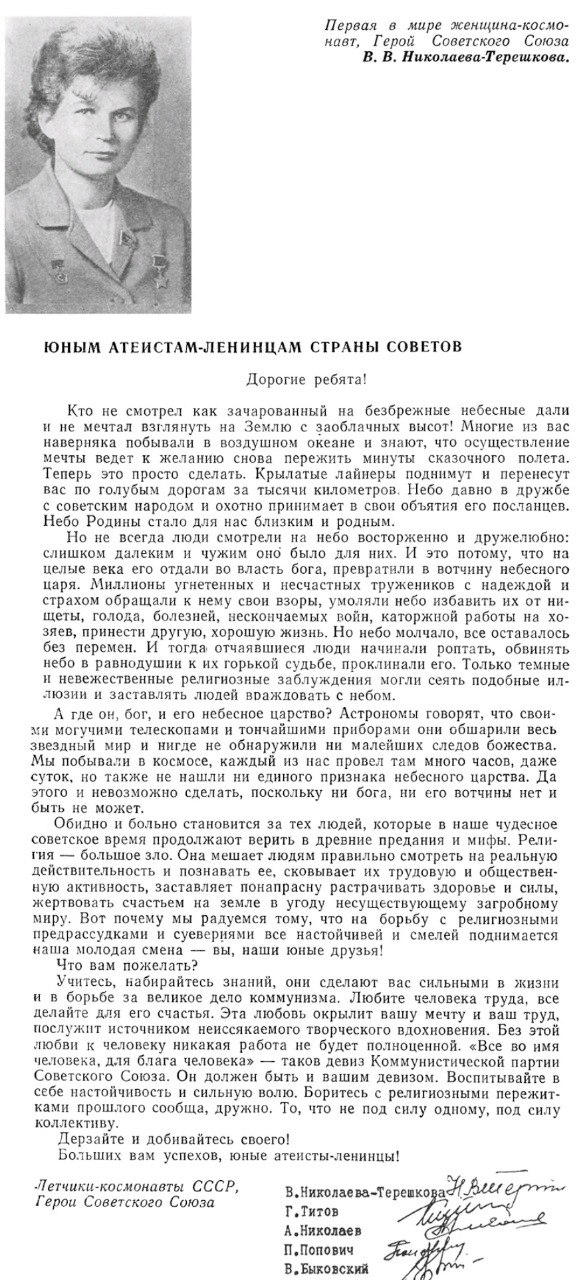 Первая в мире женщина-космонавт, Герой Советского Союза
В. В. Николаева-Терешкова.

ЮНЫМ АТЕИСТАМ-ЛЕНИНЦАМ СТРАНЫ СОВЕТОВ

Дорогие ребята!

Кто не смотрел как зачарованный на безбрежные небесные дали и не мечтал взглянуть на Землю с заоблачных высот! Многие из вас наверняка побывали в воздушном океане и знают, что осуществление мечты ведет к желанию снова пережить минуты сказочного полета. Теперь это просто сделать. Крылатые лайнеры поднимут и перенесут вас по голубым дорогам за тысячи километров. Небо давно в дружбе с советским народом и охотно принимает в свои объятия его посланцев. Небо Родины стало для нас близким и родным.

Но не всегда люди смотрели на небо восторженно и дружелюбно: слишком далеким и чужим оно было для них. И это потому, что на целые века его отдали во власть бога, превратили в вотчину небесного царя. Миллионы угнетенных и несчастных тружеников с надеждой и страхом обращали к нему свои взоры, умоляли небо избавить их от нищеты, голода, болезней, нескончаемых войн, каторжной работы на хозяев, принести другую, хорошую жизнь. Но небо молчало, все оставалось без перемен. И тогда отчаявшиеся люди начинали роптать, обвинять небо в равнодушии к их горькой судьбе, проклинали его. Только темные и невежественные религиозные заблуждения могли сеять подобные иллюзии и заставлять людей враждовать с небом.

А где он, бог, и его небесное царство? Астрономы говорят, что своими могучими телескопами и тончайшими приборами они обшарили весь звездный мир и нигде не обнаружили ни малейших следов божества. Мы побывали в космосе, каждый из нас провел там много часов, даже суток, но также не нашли ни единого признака небесного царства. Да этого и невозможно сделать, поскольку ни бога, ни его вотчины нет и быть не может.

Обидно и больно становится за тех людей, которые в наше чудесное советское время продолжают верить в древние предания и мифы. Религия — большое зло. Она мешает людям правильно смотреть на реальную действительность и познавать ее, сковывает их трудовую и общественную активность, заставляет понапрасну растрачивать здоровье и силы, жертвовать счастьем на земле в угоду несуществующему загробному миру. Вот почему мы радуемся тому, что на борьбу с религиозными предрассудками и суевериями все настойчивей и смелей поднимается наша молодая смена — вы, наши юные друзья!

Что вам пожелать?

Учитесь, набирайтесь знаний, они сделают вас сильными в жизни и в борьбе за великое дело коммунизма. Любите человека труда, все делайте для его счастья. Эта любовь окрылит вашу мечту и ваш труд, послужит источником неиссякаемого творческого вдохновения. Без этой любви к человеку никакая работа не будет полноценной. «Все во имя человека, для блага человека» — таков девиз Коммунистической партии Советского Союза. Он должен быть и вашим девизом. Воспитывайте в себе настойчивость и сильную волю. Боритесь с религиозными пережитками прошлого сообща, дружно. То, что не под силу одному, под силу коллективу.

Дерзайте и добивайтесь своего!
Больших вам успехов, юные атеисты-ленинцы!

Летчики-космонавты СССР,
Герои Советского Союза

В. Николаева-Терешкова
Г. Титов
А. Николаев
П. Попович
В. Быковский